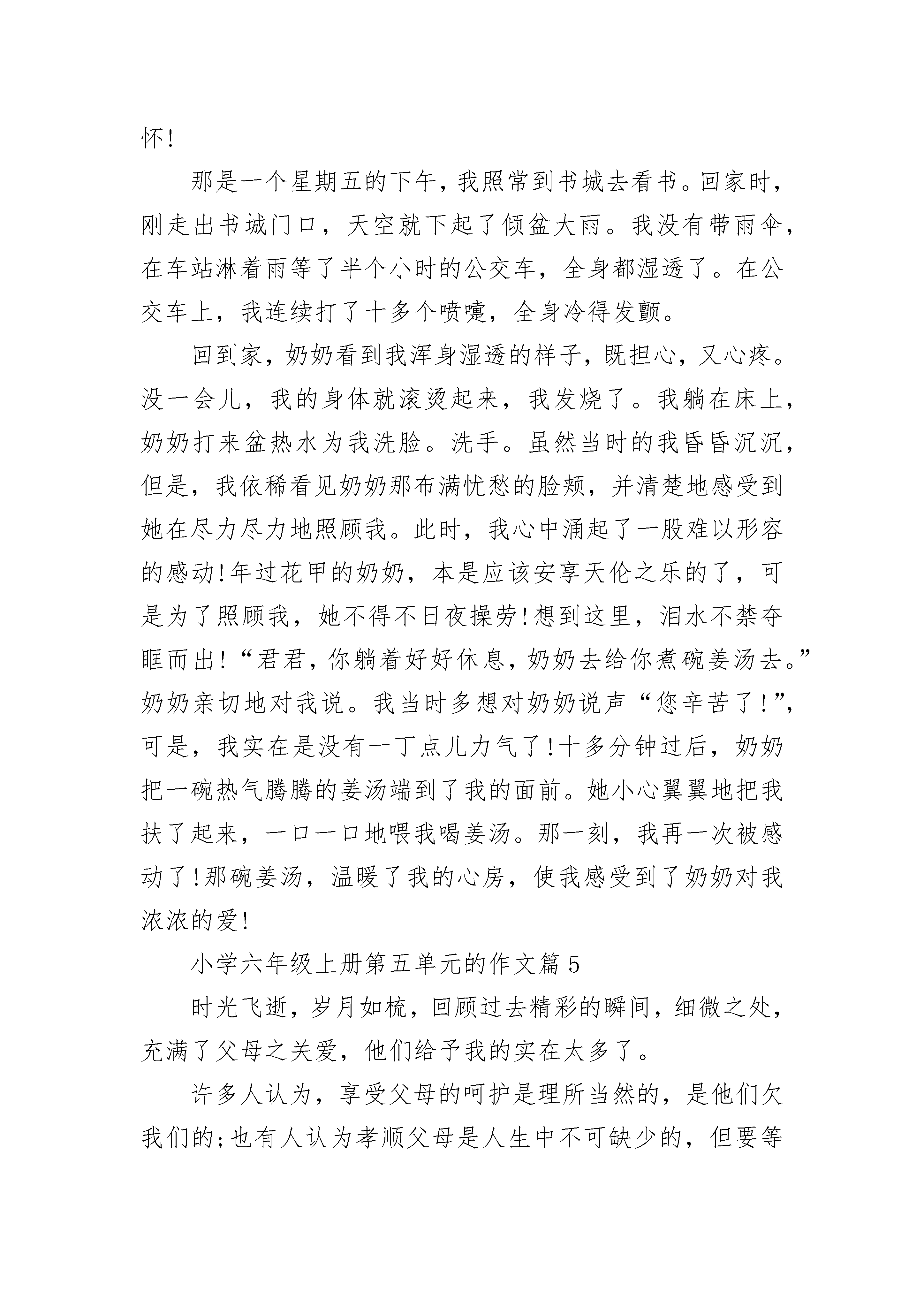 怀!

那是一个星期五的下午，我照常到书城去看书。回家时，刚走出书城门口，天空就下起了倾盆大雨。我没有带雨伞，在车站淋着雨等了半个小时的公交车，全身都湿透了。在公交车上，我连续打了十多个喷嚏，全身冷得发颤。

回到家，奶奶看到我浑身湿透的样子，既担心，又心疼。没一会儿，我的身体就滚烫起来，我发烧了。我躺在床上，奶奶打来盆热水为我洗脸。洗手。虽然当时的我昏昏沉沉，但是，我依稀看见奶奶那布满忧愁的脸颊，并清楚地感受到她在尽力尽力地照顾我。此时，我心中涌起了一股难以形容的感动!年过花甲的奶奶，本是应该安享天伦之乐的了，可是为了照顾我，她不得不日夜操劳!想到这里，泪水不禁夺眶而出!“君君，你躺着好好休息，奶奶去给你煮碗姜汤去。”奶奶亲切地对我说。我当时多想对奶奶说声“您辛苦了!”，可是，我实在是没有一丁点儿力气了!十多分钟过后，奶奶把一碗热气腾腾的姜汤端到了我的面前。她小心翼翼地把我扶了起来，一口一口地喂我喝姜汤。那一刻，我再一次被感动了!那碗姜汤，温暖了我的心房，使我感受到了奶奶对我浓浓的爱!

小学六年级上册第五单元的作文篇5

时光飞逝，岁月如梳，回顾过去精彩的瞬间，细微之处，充满了父母之关爱，他们给予我的实在太多了。

许多人认为，享受父母的呵护是理所当然的，是他们欠我们的;也有人认为孝顺父母是人生中不可缺少的，但要等